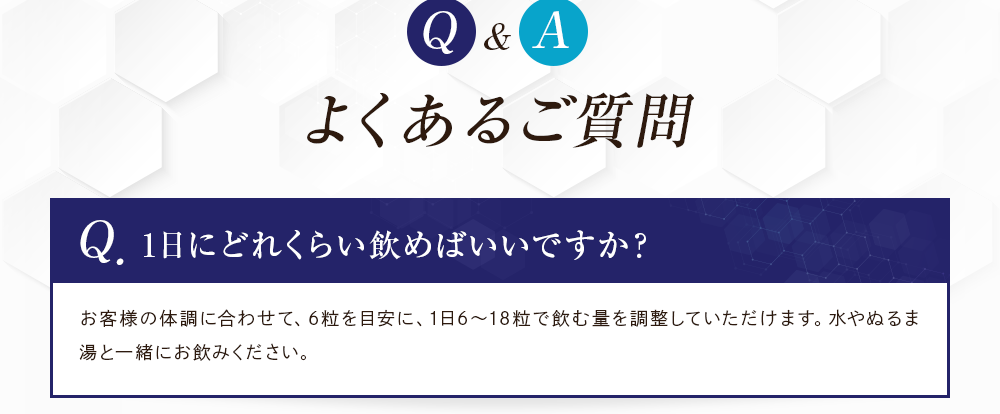 Q & A

よくあるご質問

Q. 1日にどれくらい飲めばいいですか？

お客様の体調に合わせて、6粒を目安に、1日6〜18粒で飲む量を調整していただけます。水やぬるま湯と一緒にお飲みください。